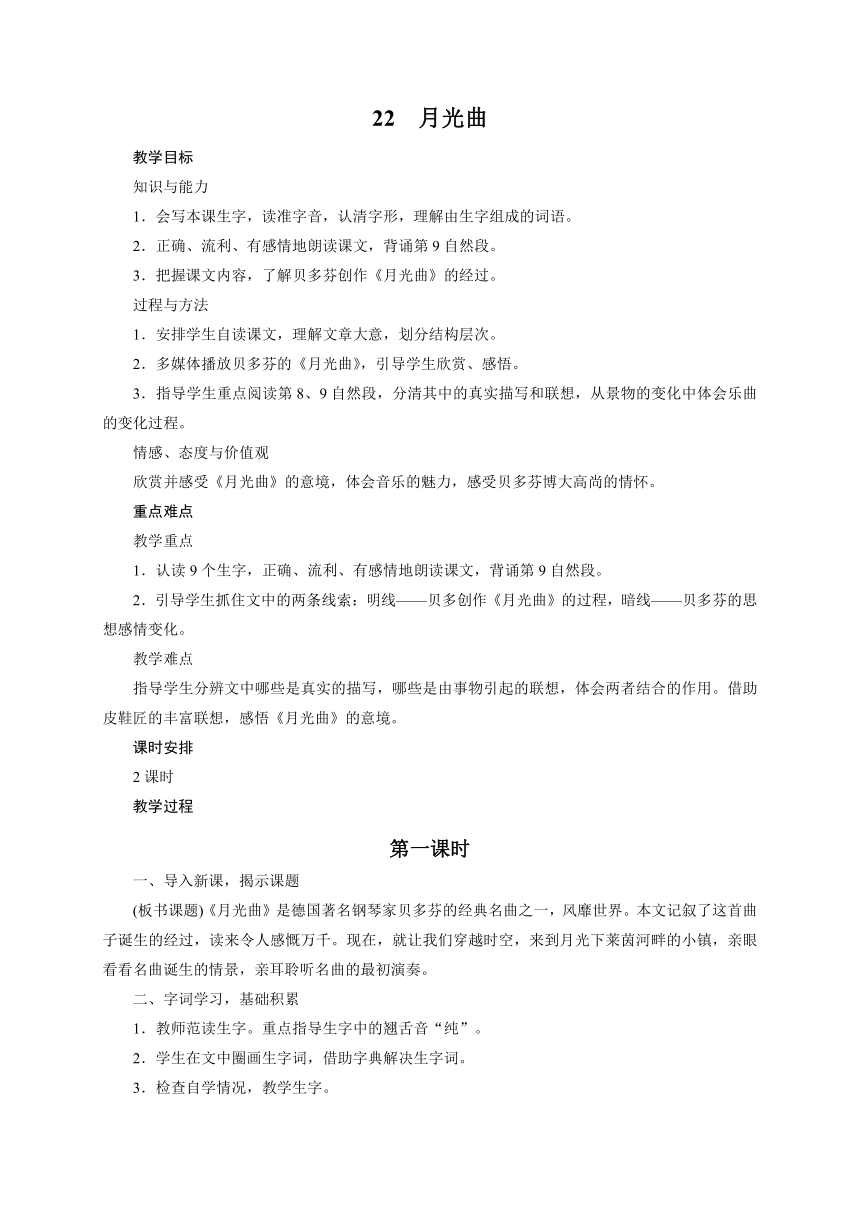 22　月光曲

教学目标

知识与能力

1．会写本课生字，读准字音，认清字形，理解由生字组成的词语。

2．正确、流利、有感情地朗读课文，背诵第 9 自然段。

3．把握课文内容，了解贝多芬创作《月光曲》的经过。

过程与方法

1．安排学生自读课文，理解文章大意，划分结构层次。

2．多媒体播放贝多芬的《月光曲》，引导学生欣赏、感悟。

3．指导学生重点阅读第 8、9 自然段，分清其中的真实描写和联想，从景物的变化中体会乐曲的变化过程。

情感、态度与价值观

欣赏并感受《月光曲》的意境，体会音乐的魅力，感受贝多芬博大高尚的情怀。

重点难点

教学重点

1．认读 9 个生字，正确、流利、有感情地朗读课文，背诵第 9 自然段。

2．引导学生抓住文中的两条线索：明线——贝多创作《月光曲》的过程，暗线——贝多芬的思想感情变化。

教学难点

指导学生分辨文中哪些是真实的描写，哪些是由事物引起的联想，体会两者结合的作用。借助皮鞋匠的丰富联想，感悟《月光曲》的意境。

课时安排

2 课时

教学过程

第一课时

一、导入新课，揭示课题

(板书课题)《月光曲》是德国著名钢琴家贝多芬的经典名曲之一，风靡世界。本文记叙了这首曲子诞生的经过，读来令人感慨万千。现在，就让我们穿越时空，来到月光下莱茵河畔的小镇，亲眼看看名曲诞生的情景，亲耳聆听名曲的最初演奏。

二、字词学习，基础积累

1．教师范读生字。重点指导生字中的翘舌音“纯”。

2．学生在文中圈画生字词，借助字典解决生字词。

3．检查自学情况，教学生字。